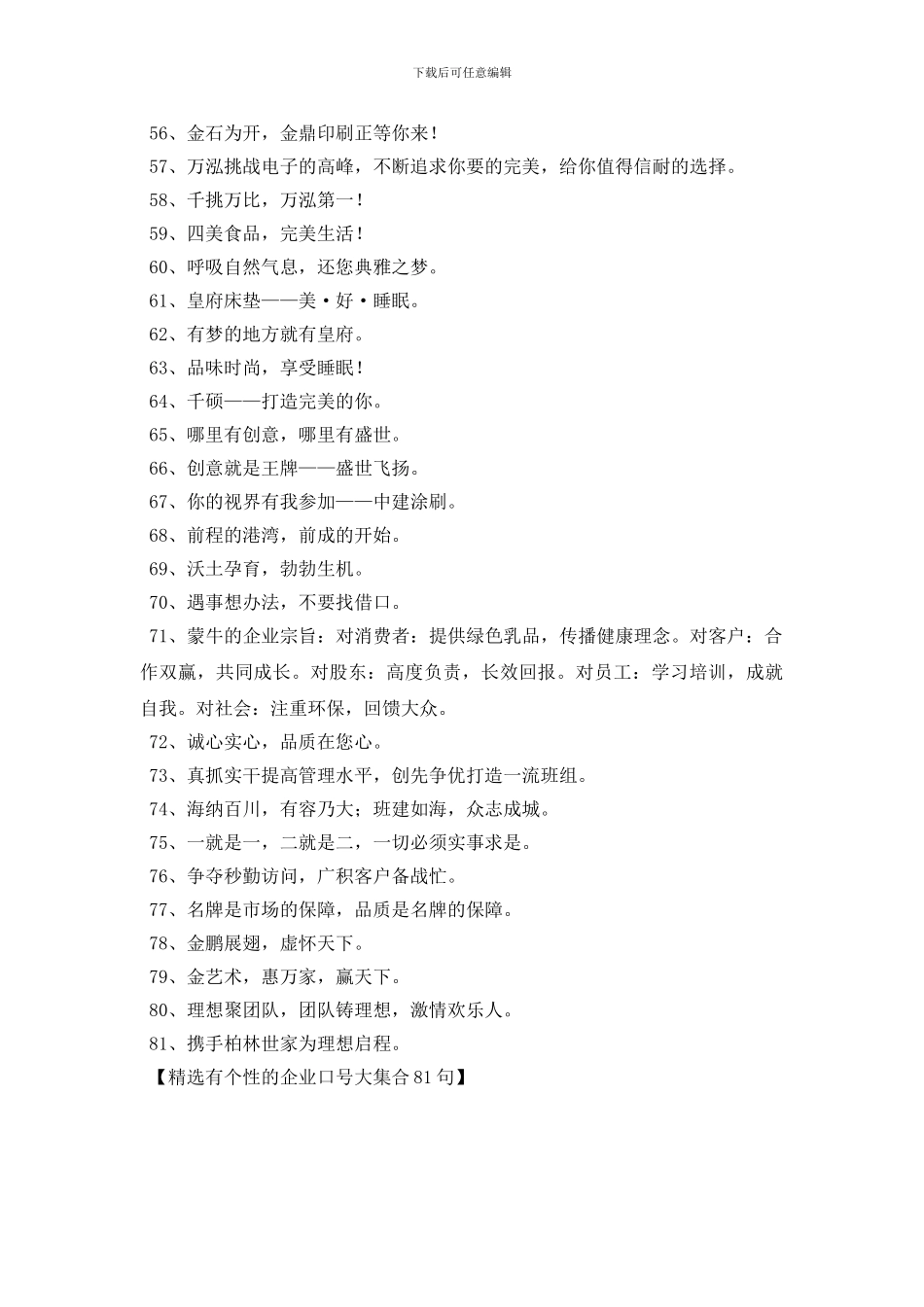 下载后可任意编辑

56、金石为开，金鼎印刷正等你来！

57、万泓挑战电子的高峰，不断追求你要的完美，给你值得信耐的选择。

58、千挑万比，万泓第一！

59、四美食品，完美生活！

60、呼吸自然气息，还您典雅之梦。

61、皇府床垫——美·好·睡眠。

62、有梦的地方就有皇府。

63、品味时尚，享受睡眠！

64、千硕——打造完美的你。

65、哪里有创意，哪里有盛世。

66、创意就是王牌——盛世飞扬。

67、你的视界有我参加——中建涂刷。

68、前程的港湾，前成的开始。

69、沃土孕育，勃勃生机。

70、遇事想办法，不要找借口。

71、蒙牛的企业宗旨：对消费者：提供绿色乳品，传播健康理念。对客户：合作双赢，共同成长。对股东：高度负责，长效回报。对员工：学习培训，成就自我。对社会：注重环保，回馈大众。

72、诚心实心，品质在您心。

73、真抓实干提高管理水平，创先争优打造一流班组。

74、海纳百川，有容乃大；班建如海，众志成城。

75、一就是一，二就是二，一切必须实事求是。

76、争夺秒勤访问，广积客户备战忙。

77、名牌是市场的保障，品质是名牌的保障。

78、金鹏展翅，虚怀天下。

79、金艺术，惠万家，赢天下。

80、理想聚团队，团队铸理想，激情欢乐人。

81、携手柏林世家为理想启程。

【精选有个性的企业口号大集合81句】